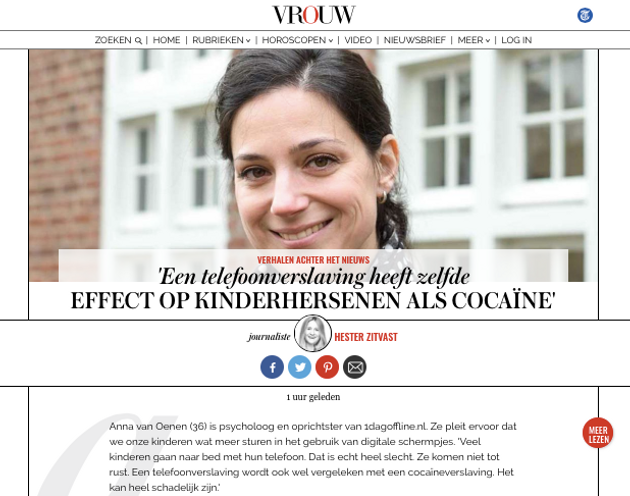 VROUW

ZOEKEN | HOME | RUBRIEKEN | HOROSCOPEN | VIDEO | NIEUWSBRIEF | MEER | LOG IN

VERHALEN ACHTER HET NIEUWS

'Een telefoonverslaving heeft zelfde EFFECT OP KINDERHERSENEN ALS COCAÏNE'

journaliste HESTER ZITVAST

1 uur geleden

Anna van Oenen (36) is psycholoog en oprichtster van 1dagoffline.nl. Ze pleit ervoor dat we onze kinderen wat meer sturen in het gebruik van digitale schermpjes. 'Veel kinderen gaan naar bed met hun telefoon. Dat is echt heel slecht. Ze komen niet tot rust. Een telefoonverslaving wordt ook wel vergeleken met een cocaineverslaving. Het kan heel schadelijk zijn.'

MEER LEZEN